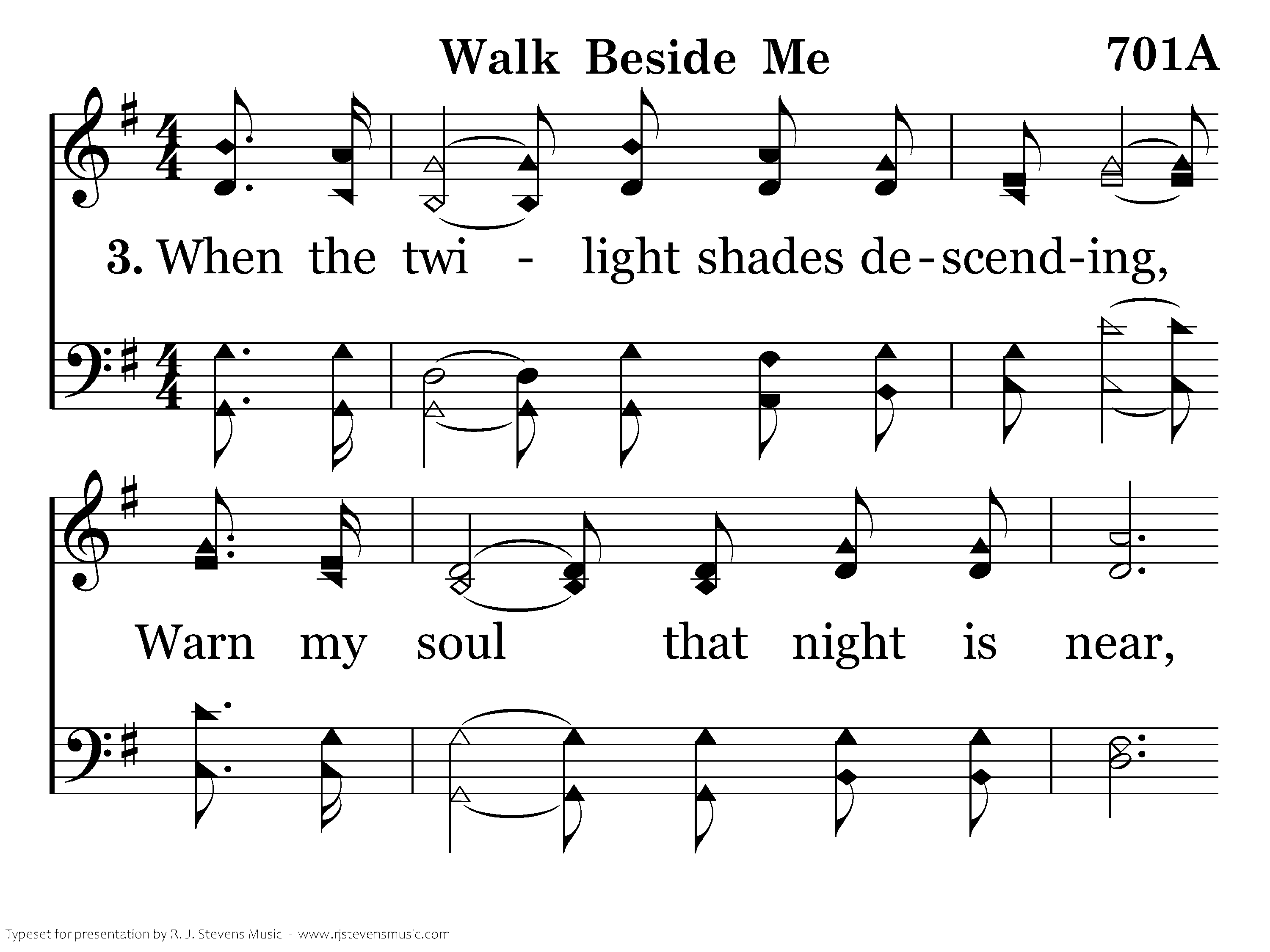 Walk Beside Me

701A

3. When the twi - light shades de-scend-ing,

Warn my soul that night is near,

Typeset for presentation by R. J. Stevens Music - www.rjstevensmusic.com